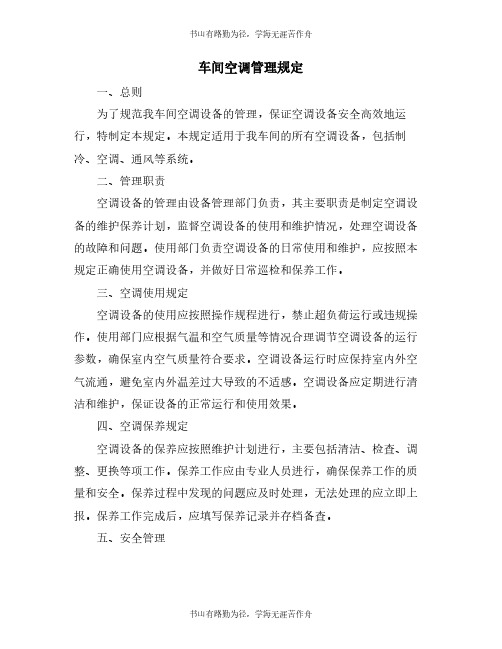 书山有路勤为径，学海无涯苦作舟

车间空调管理规定

一、总则

为了规范我车间空调设备的管理，保证空调设备安全高效地运行，特制定本规定。本规定适用于我车间的所有空调设备，包括制冷、空调、通风等系统。

二、管理职责

空调设备的管理由设备管理部门负责，其主要职责是制定空调设备的维护保养计划，监督空调设备的使用和维护情况，处理空调设备的故障和问题。使用部门负责空调设备的日常使用和维护，应按照本规定正确使用空调设备，并做好日常巡检和保养工作。

三、空调使用规定

空调设备的使用应按照操作规程进行，禁止超负荷运行或违规操作。使用部门应根据气温和空气质量等情况合理调节空调设备的运行参数，确保室内空气质量符合要求。空调设备运行时应保持室内外空气流通，避免室内外温差过大导致的不适感。空调设备应定期进行清洁和维护，保证设备的正常运行和使用效果。

四、空调保养规定

空调设备的保养应按照维护计划进行，主要包括清洁、检查、调整、更换等项工作。保养工作应由专业人员进行，确保保养工作的质量和安全。保养过程中发现的问题应及时处理，无法处理的应立即上报。保养工作完成后，应填写保养记录并存档备查。

五、安全管理

书山有路勤为径，学海无涯苦作舟